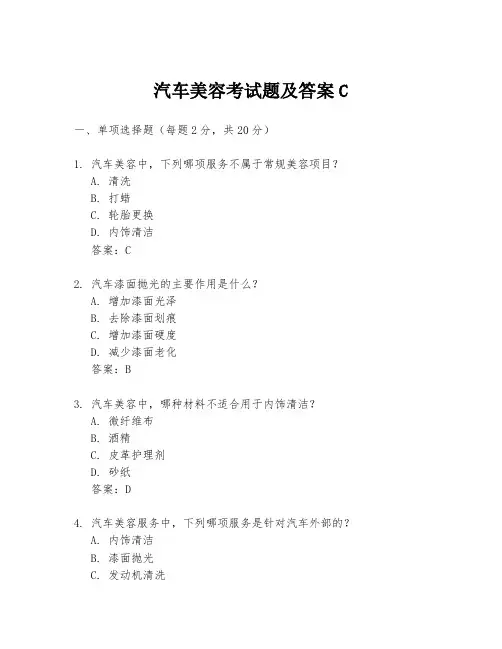 汽车美容考试题及答案 C

一、单项选择题（每题 2 分，共 20 分）

1. 汽车美容中，下列哪项服务不属于常规美容项目？
A. 清洗
B. 打蜡
C. 轮胎更换
D. 内饰清洁
答案：C

2. 汽车漆面抛光的主要作用是什么？
A. 增加漆面光泽
B. 去除漆面划痕
C. 增加漆面硬度
D. 减少漆面老化
答案：B

3. 汽车美容中，哪种材料不适合用于内饰清洁？
A. 微纤维布
B. 酒精
C. 皮革护理剂
D. 砂纸
答案：D

4. 汽车美容服务中，下列哪项服务是针对汽车外部的？
A. 内饰清洁
B. 漆面抛光
C. 发动机清洗